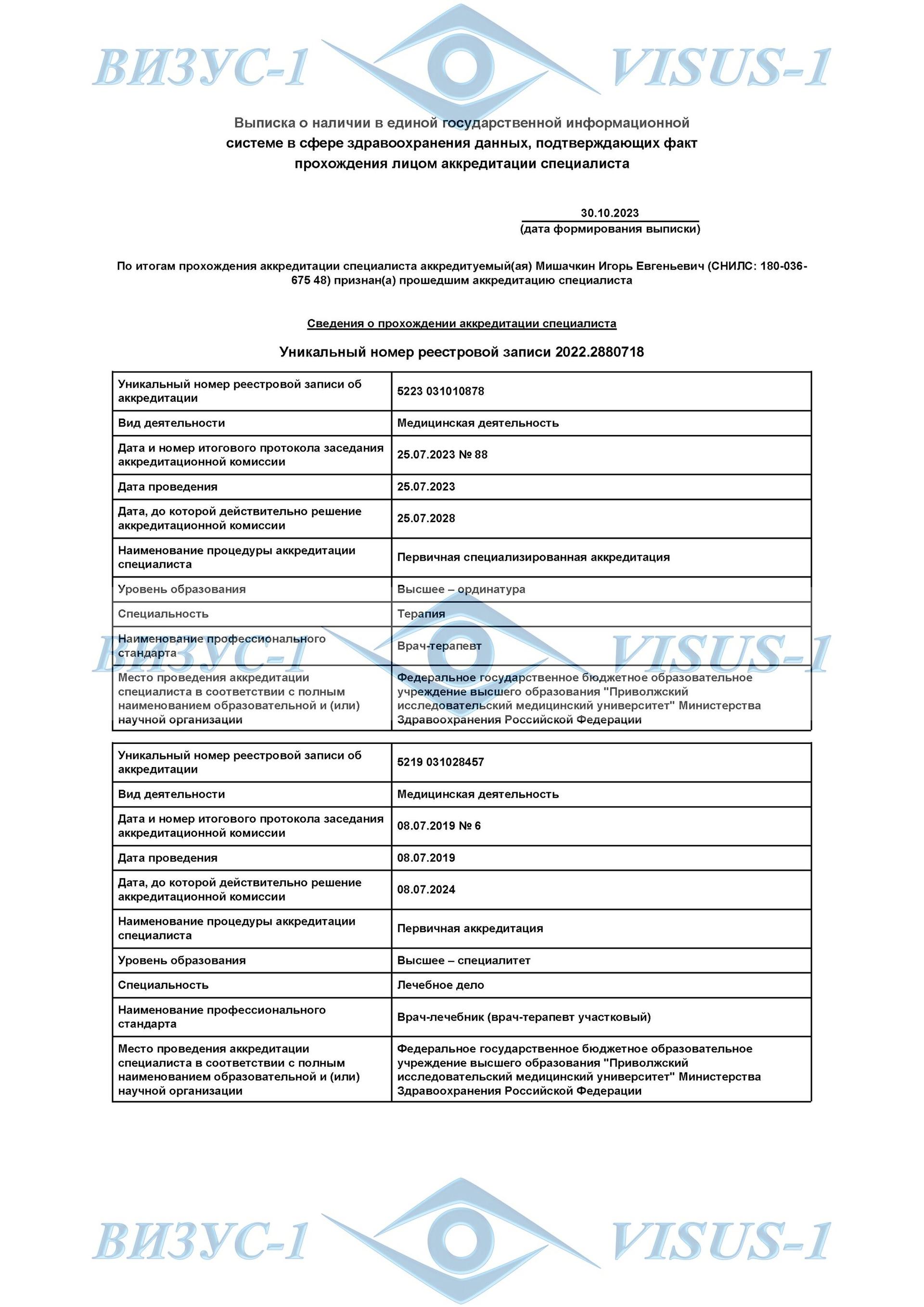 ВИЗУС-1 VISUS-1

Выписка о наличии в единой государственной информационной системе в сфере здравоохранения данных, подтверждающих факт прохождения лицом аккредитации специалиста

30.10.2023
(дата формирования выписки)

По итогам прохождения аккредитации специалиста аккредитуемый(ая) Мишачкин Игорь Евгеньевич (СНИЛС: 180-036-675 48) признан(а) прошедшим аккредитацию специалиста

Сведения о прохождении аккредитации специалиста

Уникальный номер реестровой записи 2022.2880718

| Уникальный номер реестровой записи об аккредитации | 5223 031010878 |
|---|---|
| Вид деятельности | Медицинская деятельность |
| Дата и номер итогового протокола заседания аккредитационной комиссии | 25.07.2023 № 88 |
| Дата проведения | 25.07.2023 |
| Дата, до которой действительно решение аккредитационной комиссии | 25.07.2028 |
| Наименование процедуры аккредитации специалиста | Первичная специализированная аккредитация |
| Уровень образования | Высшее – ординатура |
| Специальность | Терапия |
| Наименование профессионального стандарта | Врач-терапевт |
| Место проведения аккредитации специалиста в соответствии с полным наименованием образовательной и (или) научной организации | Федеральное государственное бюджетное образовательное учреждение высшего образования "Приволжский исследовательский медицинский университет" Министерства Здравоохранения Российской Федерации |

ВИЗУС-1 VISUS-1

| Уникальный номер реестровой записи об аккредитации | 5219 031028457 |
|---|---|
| Вид деятельности | Медицинская деятельность |
| Дата и номер итогового протокола заседания аккредитационной комиссии | 08.07.2019 № 6 |
| Дата проведения | 08.07.2019 |
| Дата, до которой действительно решение аккредитационной комиссии | 08.07.2024 |
| Наименование процедуры аккредитации специалиста | Первичная аккредитация |
| Уровень образования | Высшее – специалитет |
| Специальность | Лечебное дело |
| Наименование профессионального стандарта | Врач-лечебник (врач-терапевт участковый) |
| Место проведения аккредитации специалиста в соответствии с полным наименованием образовательной и (или) научной организации | Федеральное государственное бюджетное образовательное учреждение высшего образования "Приволжский исследовательский медицинский университет" Министерства Здравоохранения Российской Федерации |

ВИЗУС-1 VISUS-1